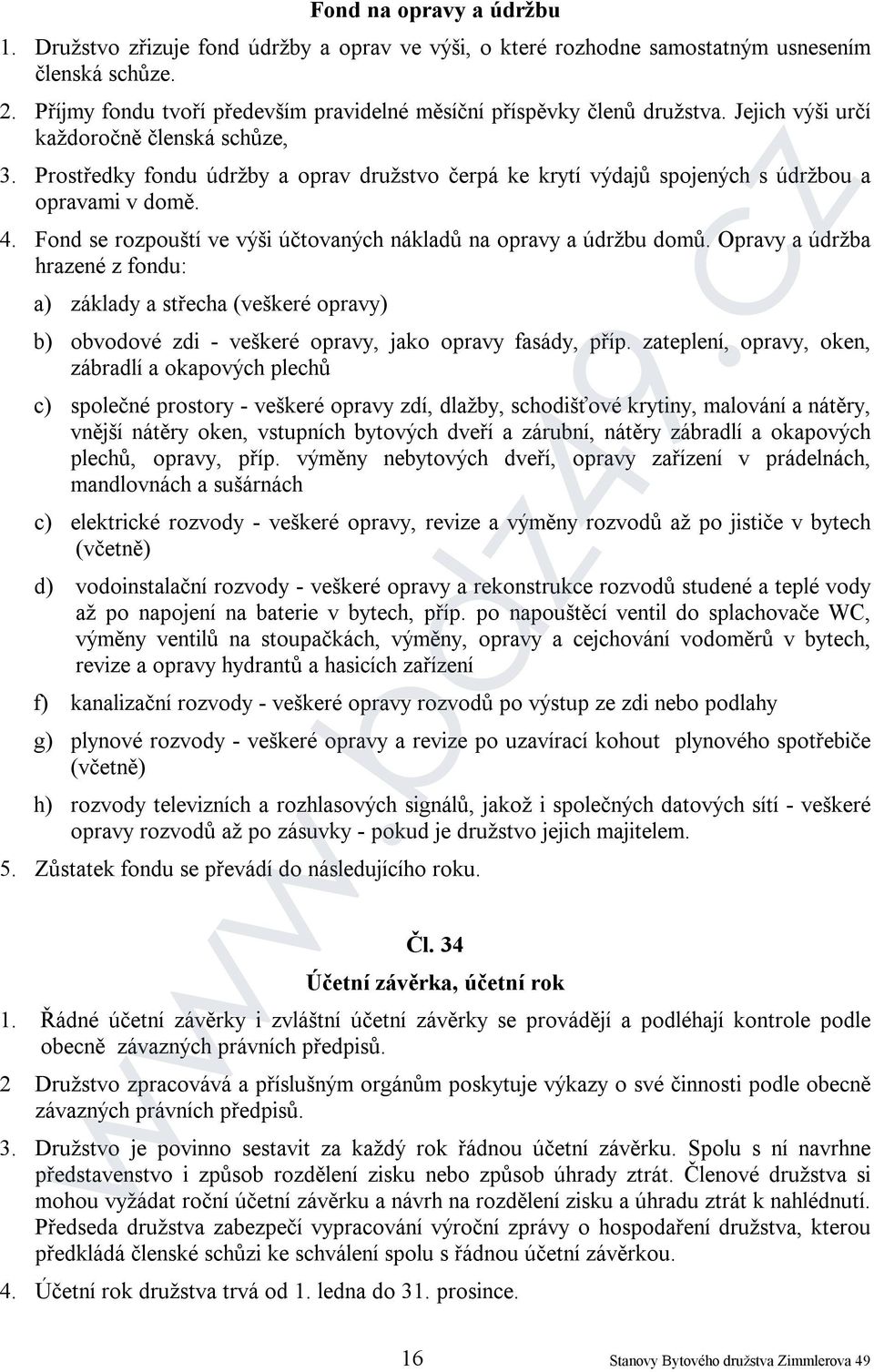 Fond na opravy a údržbu

1. Družstvo zřizuje fond údržby a oprav ve výši, o které rozhodne samostatným usnesením členská schůze.

2. Příjmy fondu tvoří především pravidelné měsíční příspěvky členů družstva. Jejich výši určí každoročně členská schůze,

3. Prostředky fondu údržby a oprav družstvo čerpá ke krytí výdajů spojených s údržbou a opravami v domě.

4. Fond se rozpouští ve výši účtovaných nákladů na opravy a údržbu domů. Opravy a údržba hrazené z fondu:

a) základy a střecha (veškeré opravy)

b) obvodové zdi - veškeré opravy, jako opravy fasády, příp. zateplení, opravy, oken, zábradlí a okapových plechů

c) společné prostory - veškeré opravy zdí, dlažby, schodišťové krytiny, malování a nátěry, vnější nátěry oken, vstupních bytových dveří a zárubní, nátěry zábradlí a okapových plechů, opravy, příp. výměny nebytových dveří, opravy zařízení v prádelnách, mandlovnách a sušárnách

c) elektrické rozvody - veškeré opravy, revize a výměny rozvodů až po jističe v bytech (včetně)

d) vodoinstalační rozvody - veškeré opravy a rekonstrukce rozvodů studené a teplé vody až po napojení na baterie v bytech, příp. po napouštěcí ventil do splachovače WC, výměny ventilů na stoupačkách, výměny, opravy a cejchování vodoměrů v bytech, revize a opravy hydrantů a hasicích zařízení

f) kanalizační rozvody - veškeré opravy rozvodů po výstup ze zdi nebo podlahy

g) plynové rozvody - veškeré opravy a revize po uzavírací kohout plynového spotřebiče (včetně)

h) rozvody televizních a rozhlasových signálů, jakož i společných datových sítí - veškeré opravy rozvodů až po zásuvky - pokud je družstvo jejich majitelem.

5. Zůstatek fondu se převádí do následujícího roku.

Čl. 34

Účetní závěrka, účetní rok

1. Řádné účetní závěrky i zvláštní účetní závěrky se provádějí a podléhají kontrole podle obecně závazných právních předpisů.

2 Družstvo zpracovává a příslušným orgánům poskytuje výkazy o své činnosti podle obecně závazných právních předpisů.

3. Družstvo je povinno sestavit za každý rok řádnou účetní závěrku. Spolu s ní navrhne představenstvo i způsob rozdělení zisku nebo způsob úhrady ztrát. Členové družstva si mohou vyžádat roční účetní závěrku a návrh na rozdělení zisku a úhradu ztrát k nahlédnutí. Předseda družstva zabezpečí vypracování výroční zprávy o hospodaření družstva, kterou předkládá členské schůzi ke schválení spolu s řádnou účetní závěrkou.

4. Účetní rok družstva trvá od 1. ledna do 31. prosince.

16

Stanovy Bytového družstva Zimmlerova 49

www.pozag.cz